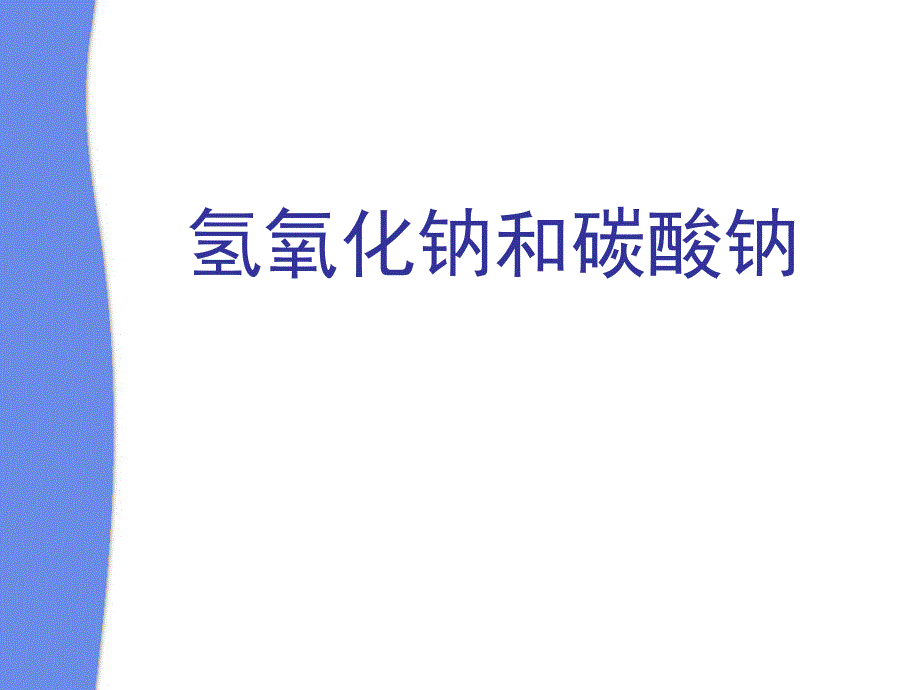 氢氧化钠和碳酸钠